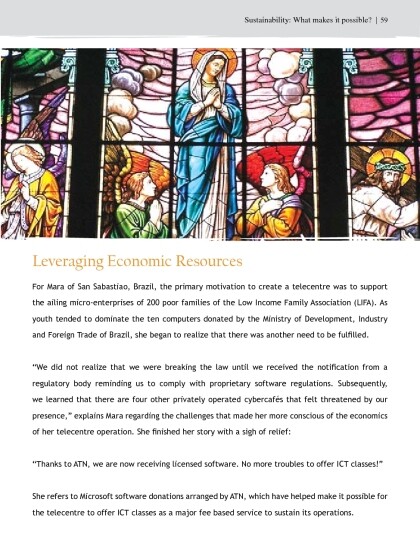 Sustainability: What makes it possible? | 59

Leveraging Economic Resources

For Mara of San Sabastiao, Brazil, the primary motivation to create a telecentre was to support the ailing micro-enterprises of 200 poor families of the Low Income Family Association (LIFA). As youth tended to dominate the ten computers donated by the Ministry of Development, Industry and Foreign Trade of Brazil, she began to realize that there was another need to be fulfilled.

"We did not realize that we were breaking the law until we received the notification from a regulatory body reminding us to comply with proprietary software regulations. Subsequently, we learned that there are four other privately operated cybercafés that felt threatened by our presence," explains Mara regarding the challenges that made her more conscious of the economics of her telecentre operation. She finished her story with a sigh of relief:

"Thanks to ATN, we are now receiving licensed software. No more troubles to offer ICT classes!"

She refers to Microsoft software donations arranged by ATN, which have helped make it possible for the telecentre to offer ICT classes as a major fee based service to sustain its operations.